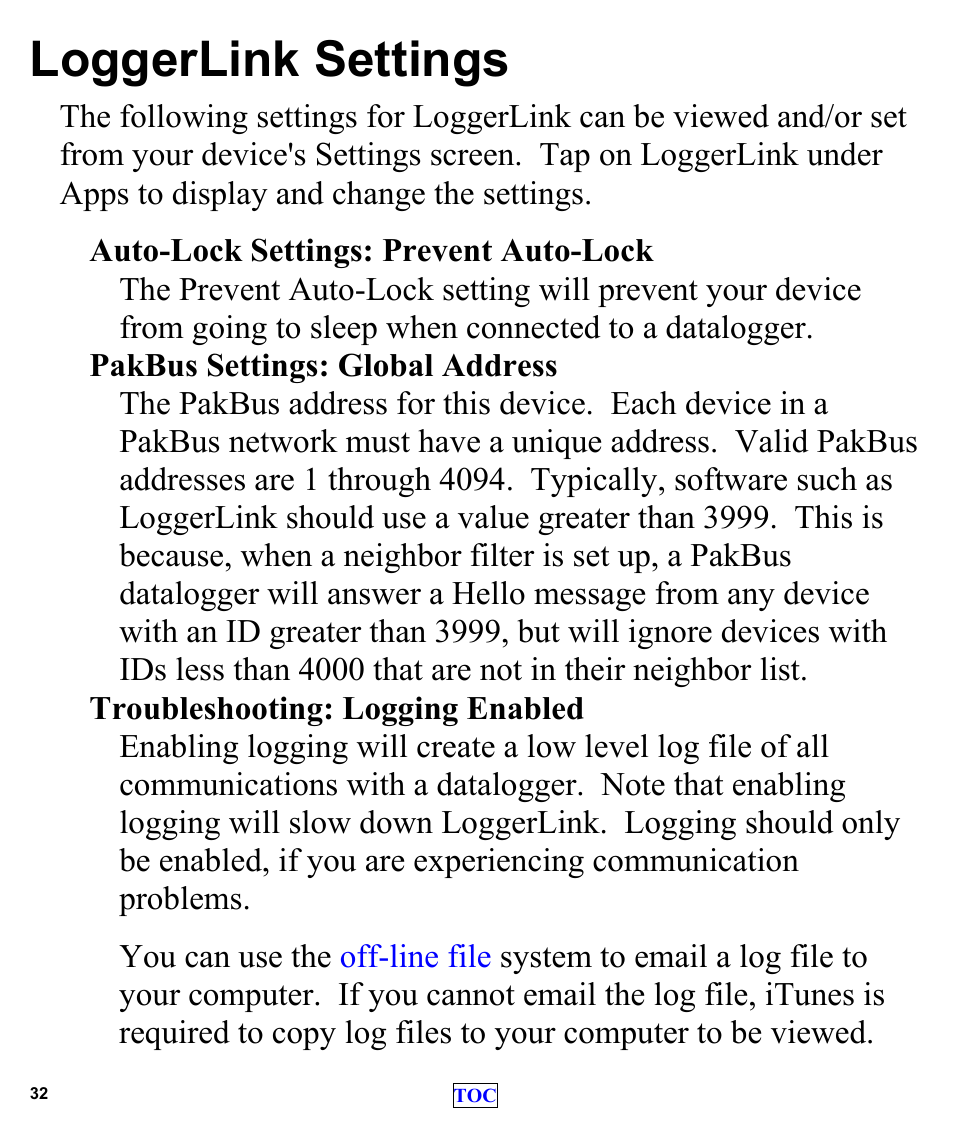 LoggerLink Settings

The following settings for LoggerLink can be viewed and/or set from your device's Settings screen.  Tap on LoggerLink under Apps to display and change the settings.

Auto-Lock Settings: Prevent Auto-Lock
The Prevent Auto-Lock setting will prevent your device from going to sleep when connected to a datalogger.

PakBus Settings: Global Address
The PakBus address for this device.  Each device in a PakBus network must have a unique address.  Valid PakBus addresses are 1 through 4094.  Typically, software such as LoggerLink should use a value greater than 3999.  This is because, when a neighbor filter is set up, a PakBus datalogger will answer a Hello message from any device with an ID greater than 3999, but will ignore devices with IDs less than 4000 that are not in their neighbor list.

Troubleshooting: Logging Enabled
Enabling logging will create a low level log file of all communications with a datalogger.  Note that enabling logging will slow down LoggerLink.  Logging should only be enabled, if you are experiencing communication problems.

You can use the off-line file system to email a log file to your computer.  If you cannot email the log file, iTunes is required to copy log files to your computer to be viewed.

32

TOC